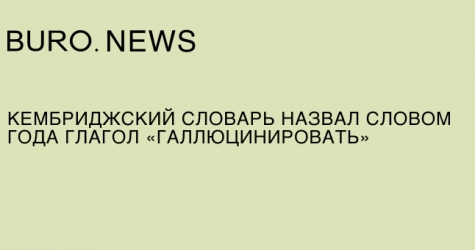 BURO. NEWS

КЕМБРИДЖСКИЙ СЛОВАРЬ НАЗВАЛ СЛОВОМ ГОДА ГЛАГОЛ «ГАЛЛЮЦИНИРОВАТЬ»